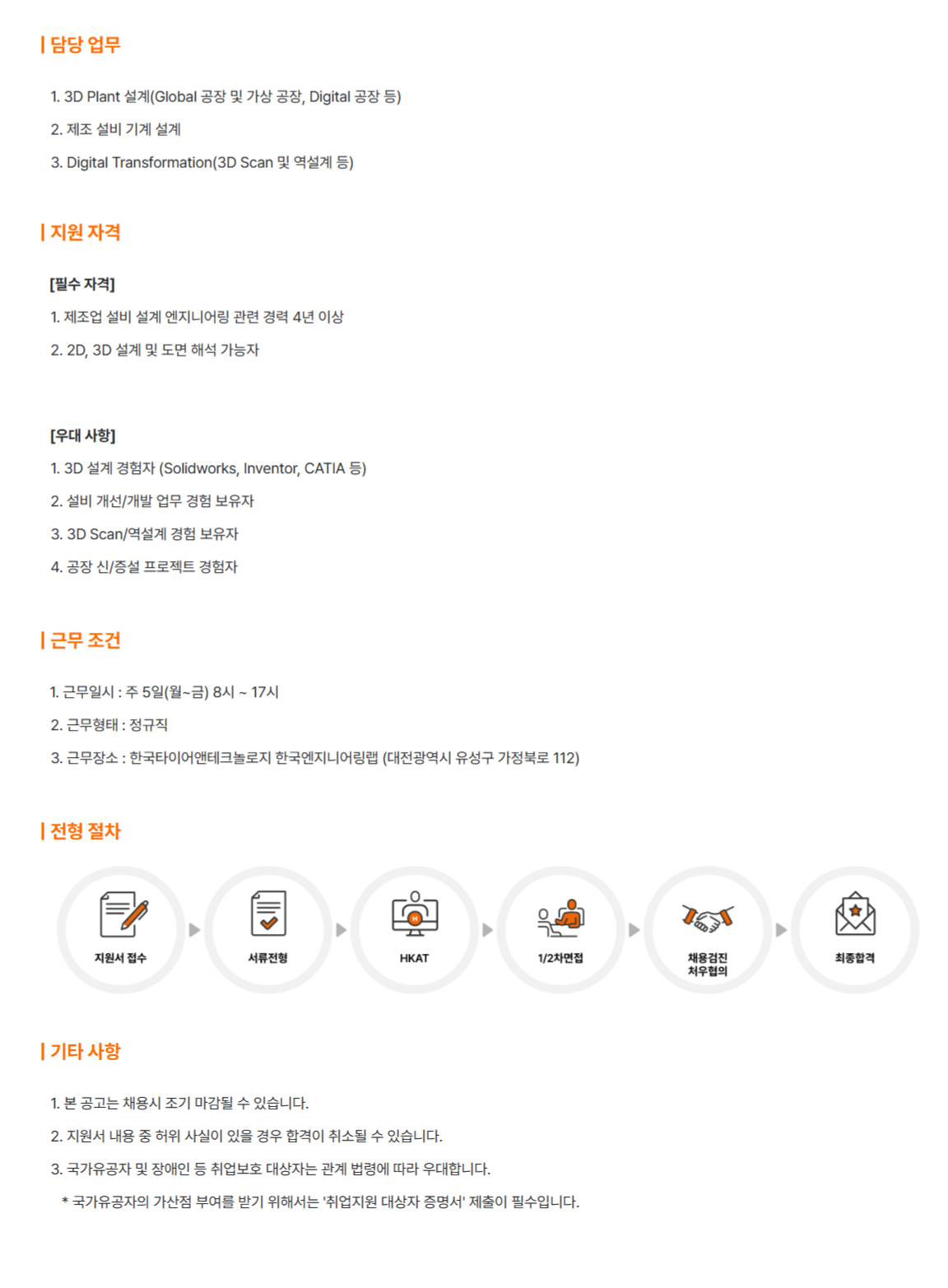 | 담당 업무

1. 3D Plant 설계(Global 공장 및 가상 공장, Digital 공장 등)

2. 제조 설비 기계 설계

3. Digital Transformation(3D Scan 및 역설계 등)

| 지원 자격

[필수 자격]

1. 제조업 설비 설계 엔지니어링 관련 경력 4년 이상

2. 2D, 3D 설계 및 도면 해석 가능자

[우대 사항]

1. 3D 설계 경험자 (Solidworks, Inventor, CATIA 등)

2. 설비 개선/개발 업무 경험 보유자

3. 3D Scan/역설계 경험 보유자

4. 공장 신/증설 프로젝트 경험자

| 근무 조건

1. 근무일시 : 주 5일(월~금) 8시 ~ 17시

2. 근무형태 : 정규직

3. 근무장소 : 한국타이어앤테크놀로지 한국엔지니어링랩 (대전광역시 유성구 가정북로 112)

| 전형 절차

지원서 접수

서류전형

HKAT

1/2차면접

채용검진
처우협의

최종합격

| 기타 사항

1. 본 공고는 채용시 조기 마감될 수 있습니다.

2. 지원서 내용 중 허위 사실이 있을 경우 합격이 취소될 수 있습니다.

3. 국가유공자 및 장애인 등 취업보호 대상자는 관계 법령에 따라 우대합니다.

* 국가유공자의 가산점 부여를 받기 위해서는 '취업지원 대상자 증명서' 제출이 필수입니다.